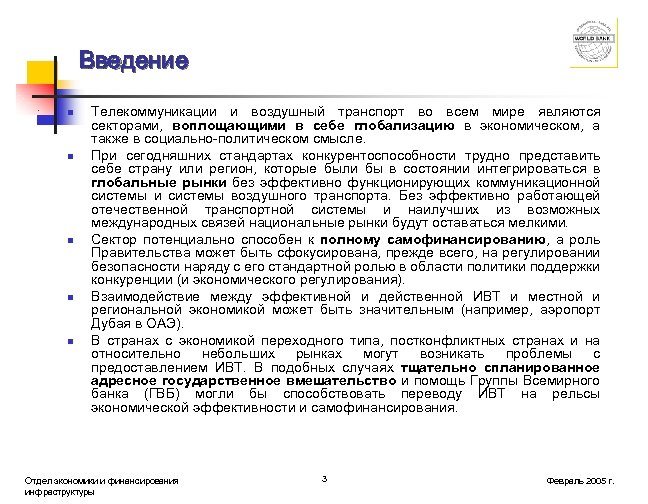 WORLD BANK

Введение

Телекоммуникации и воздушный транспорт во всем мире являются секторами, воплощающими в себе глобализацию в экономическом, а также в социально-политическом смысле.

При сегодняшних стандартах конкурентоспособности трудно представить себе страну или регион, которые были бы в состоянии интегрироваться в глобальные рынки без эффективно функционирующих коммуникационной системы и системы воздушного транспорта. Без эффективно работающей отечественной транспортной системы и наилучших из возможных международных связей национальные рынки будут оставаться мелкими.

Сектор потенциально способен к полному самофинансированию, а роль Правительства может быть сфокусирована, прежде всего, на регулировании безопасности наряду с его стандартной ролью в области политики поддержки конкуренции (и экономического регулирования).

Взаимодействие между эффективной и действенной ИВТ и местной и региональной экономикой может быть значительным (например, аэропорт Дубая в ОАЭ).

В странах с экономикой переходного типа, постконфликтных странах и на относительно небольших рынках могут возникать проблемы с предоставлением ИВТ. В подобных случаях тщательно спланированное адресное государственное вмешательство и помощь Группы Всемирного банка (ГВБ) могли бы способствовать переводу ИВТ на рельсы экономической эффективности и самофинансирования.

Отдел экономики и финансирования инфраструктуры

3

Февраль 2005 г.